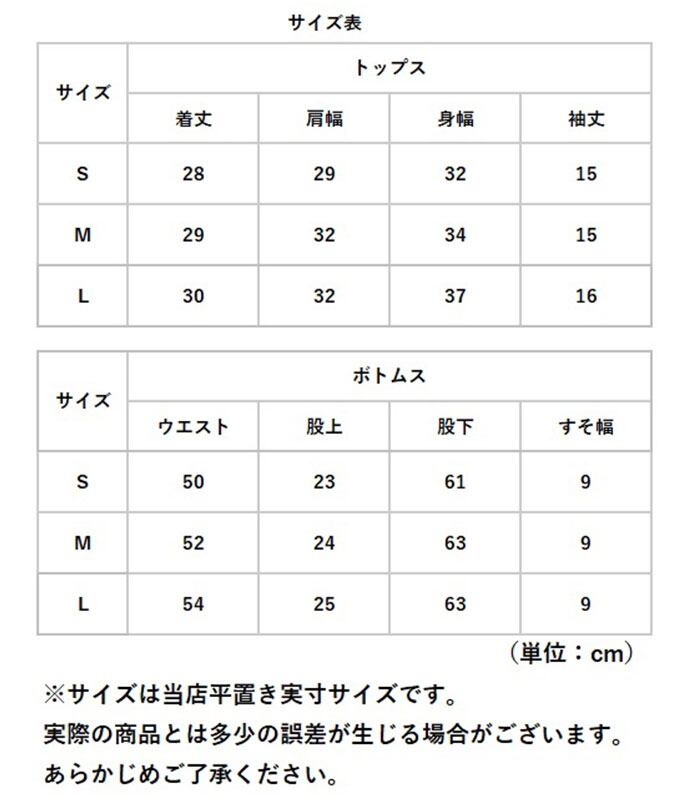 サイズ表

| サイズ | トップス | | | |
|---|---|---|---|---|
| | 着丈 | 肩幅 | 身幅 | 袖丈 |
| S | 28 | 29 | 32 | 15 |
| M | 29 | 32 | 34 | 15 |
| L | 30 | 32 | 37 | 16 |

| サイズ | ボトムス | | | |
|---|---|---|---|---|
| | ウエスト | 股上 | 股下 | すそ幅 |
| S | 50 | 23 | 61 | 9 |
| M | 52 | 24 | 63 | 9 |
| L | 54 | 25 | 63 | 9 |

（単位：cm）

※サイズは当店平置き実寸サイズです。
実際の商品とは多少の誤差が生じる場合がございます。
あらかじめご了承ください。